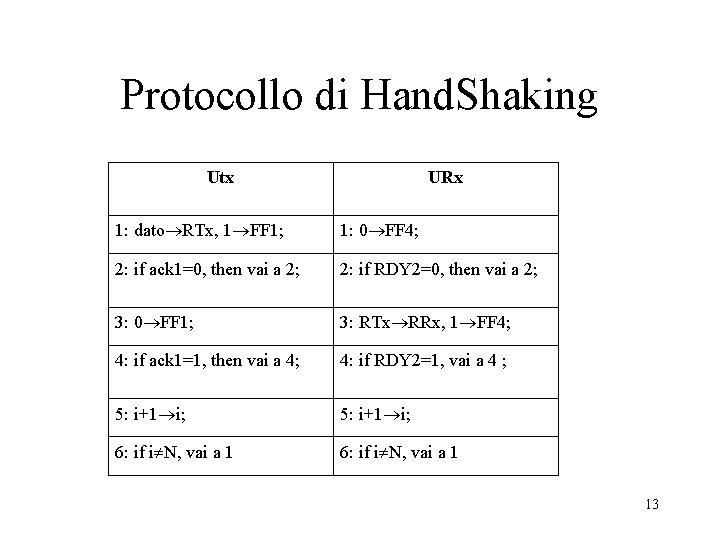 Protocollo di HandShaking

| Utx | URx |
|---|---|
| 1: dato$\rightarrow$RTx, 1$\rightarrow$FF1; | 1: 0$\rightarrow$FF4; |
| 2: if ack1=0, then vai a 2; | 2: if RDY2=0, then vai a 2; |
| 3: 0$\rightarrow$FF1; | 3: RTx$\rightarrow$RRx, 1$\rightarrow$FF4; |
| 4: if ack1=1, then vai a 4; | 4: if RDY2=1, vai a 4 ; |
| 5: i+1$\rightarrow$i; | 5: i+1$\rightarrow$i; |
| 6: if i$\neq$N, vai a 1 | 6: if i$\neq$N, vai a 1 |

13